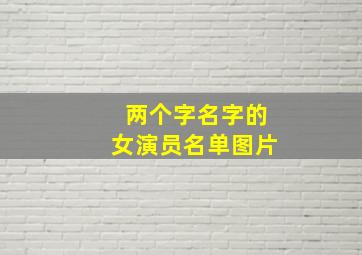 两个字名字的
女演员名单图片